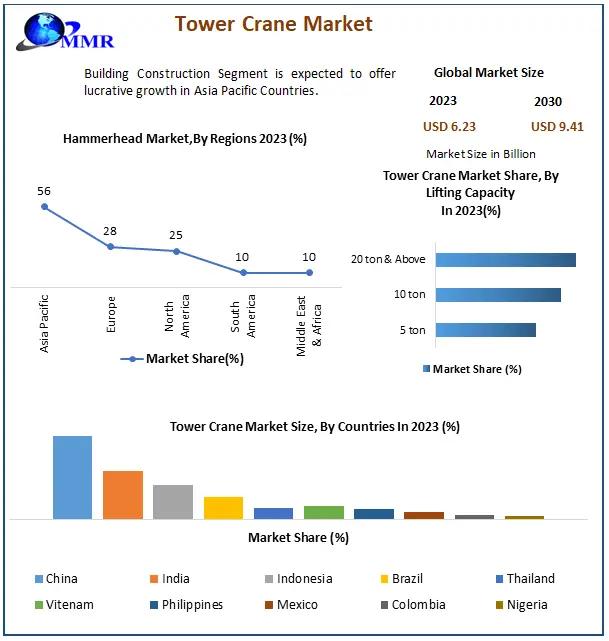 MMR

Tower Crane Market

Building Construction Segment is expected to offer lucrative growth in Asia Pacific Countries.

Global Market Size

2023

2030

USD 6.23

USD 9.41

Market Size in Billion

Hammerhead Market,By Regions 2023 (%)

56

28

25

10

10

Asia Pacific

Europe

North America

South America

Middle East & Africa

Market Share(%)

Tower Crane Market Share, By Lifting Capacity In 2023(%)

20 ton & Above

10 ton

5 ton

Market Share (%)

Tower Crane Market Size, By Countries In 2023 (%)

Market Share (%)

China

India

Indonesia

Brazil

Thailand

Vitenam

Philippines

Mexico

Colombia

Nigeria